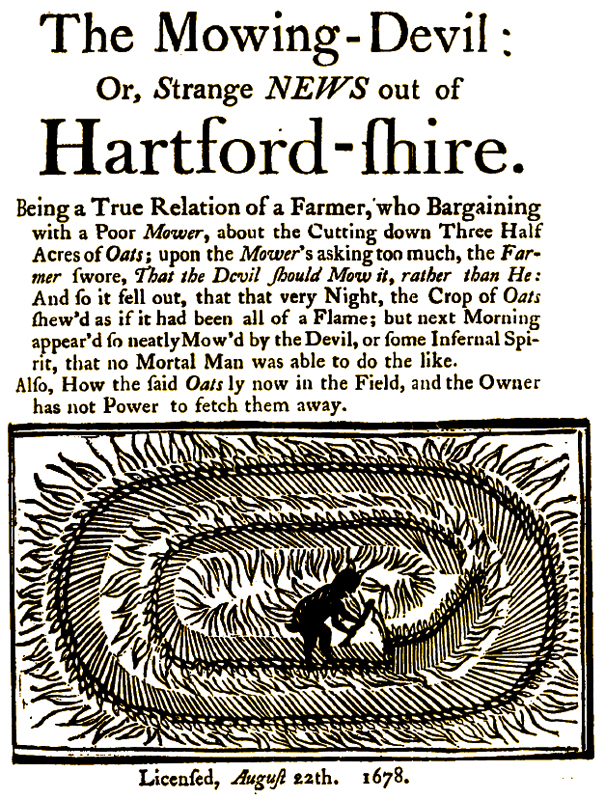 The Mowing-Devil:
Or, Strange NEWS out of
Hartford-ſhire.

Being a True Relation of a Farmer, who Bargaining with a Poor Mower, about the Cutting down Three Half Acres of Oats; upon the Mower's asking too much, the Farmer ſwore, That the Devil ſhould Mow it, rather than He: And ſo it fell out, that that very Night, the Crop of Oats ſhew'd as if it had been all of a Flame; but next Morning appear'd ſo neatly Mow'd by the Devil, or ſome Infernal Spirit, that no Mortal Man was able to do the like.
Alſo, How the ſaid Oats ly now in the Field, and the Owner has not Power to fetch them away.

Licenſed, Auguſt 22th. 1678.